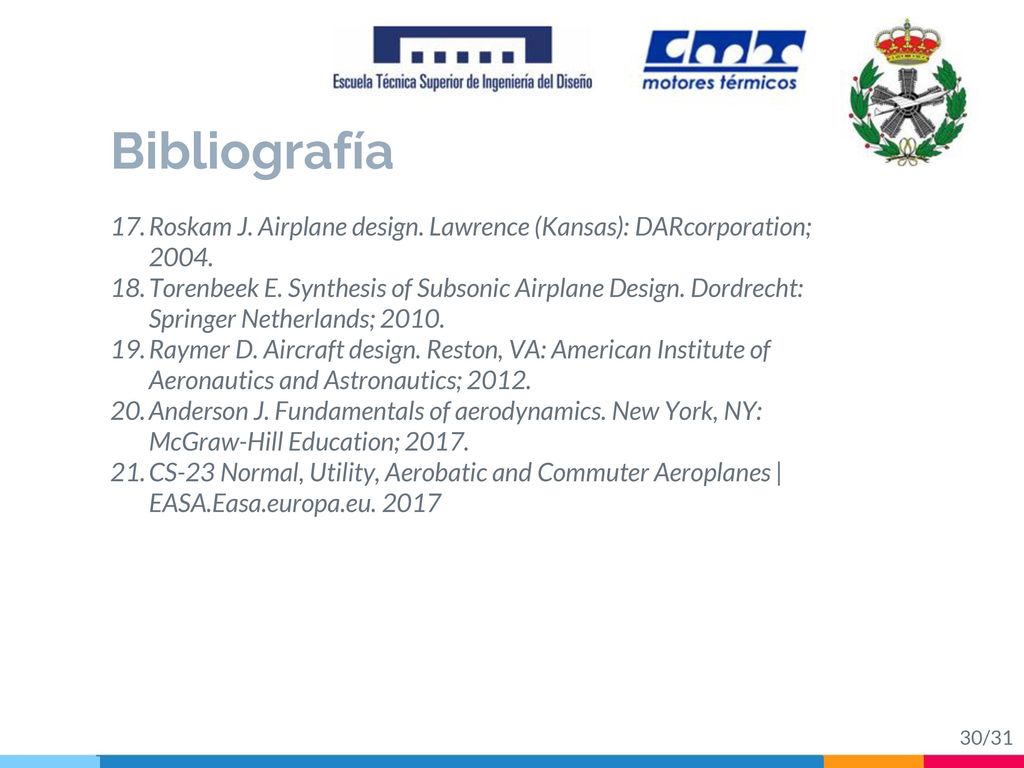 Escuela Técnica Superior de Ingeniería del Diseño

motores térmicos

Bibliografía

17. Roskam J. Airplane design. Lawrence (Kansas): DARcorporation; 2004.
18. Torenbeek E. Synthesis of Subsonic Airplane Design. Dordrecht: Springer Netherlands; 2010.
19. Raymer D. Aircraft design. Reston, VA: American Institute of Aeronautics and Astronautics; 2012.
20. Anderson J. Fundamentals of aerodynamics. New York, NY: McGraw-Hill Education; 2017.
21. CS-23 Normal, Utility, Aerobatic and Commuter Aeroplanes | EASA.Easa.europa.eu. 2017

30/31